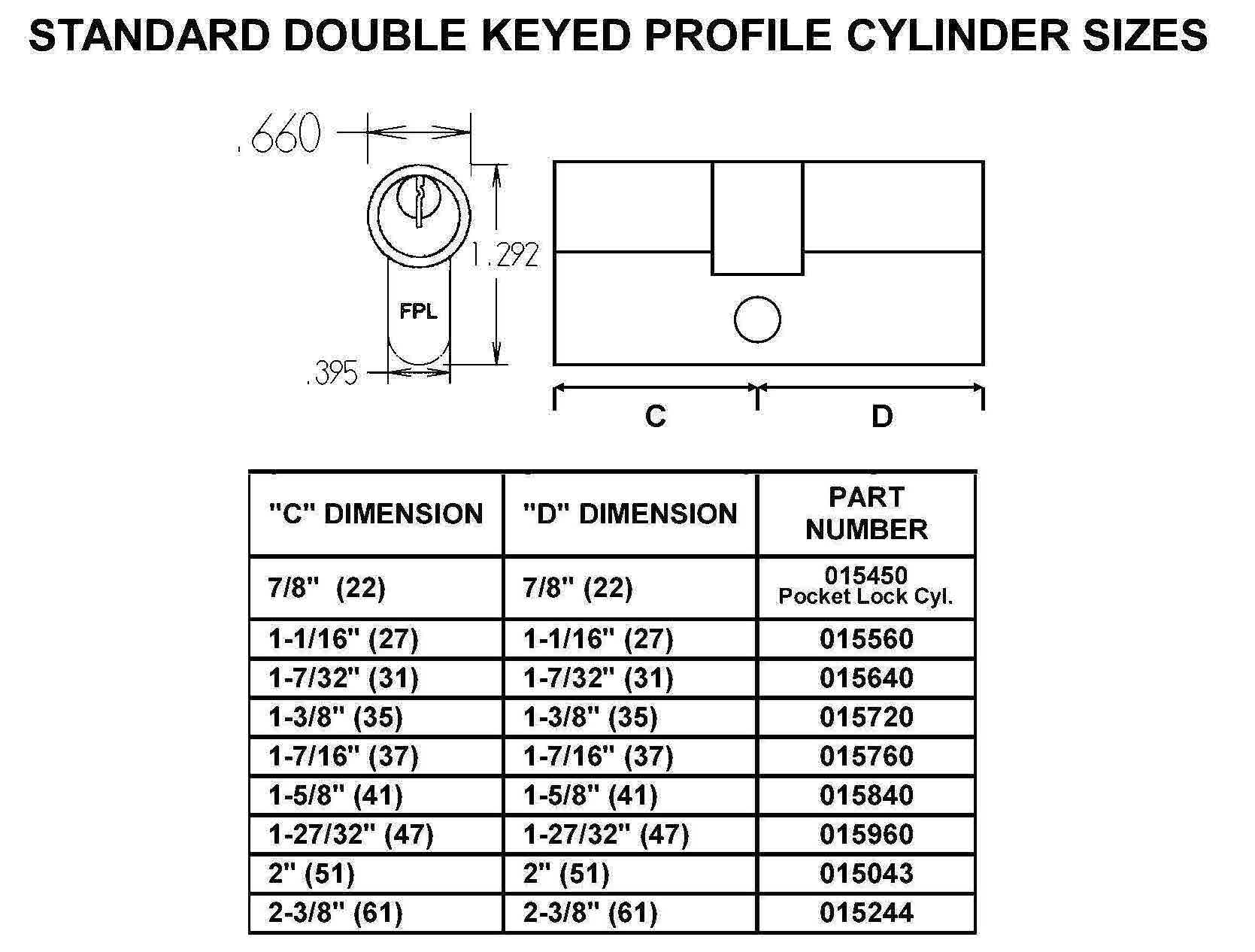 STANDARD DOUBLE KEYED PROFILE CYLINDER SIZES

.660

1.292

FPL

.395

C

D

| "C" DIMENSION | "D" DIMENSION | PART NUMBER |
|---|---|---|
| 7/8" (22) | 7/8" (22) | 015450 Pocket Lock Cyl. |
| 1-1/16" (27) | 1-1/16" (27) | 015560 |
| 1-7/32" (31) | 1-7/32" (31) | 015640 |
| 1-3/8" (35) | 1-3/8" (35) | 015720 |
| 1-7/16" (37) | 1-7/16" (37) | 015760 |
| 1-5/8" (41) | 1-5/8" (41) | 015840 |
| 1-27/32" (47) | 1-27/32" (47) | 015960 |
| 2" (51) | 2" (51) | 015043 |
| 2-3/8" (61) | 2-3/8" (61) | 015244 |